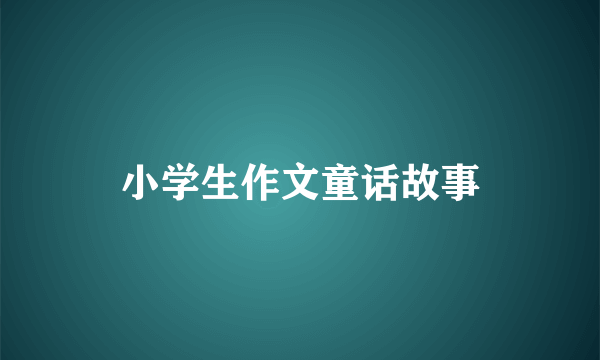 小学生作文童话故事